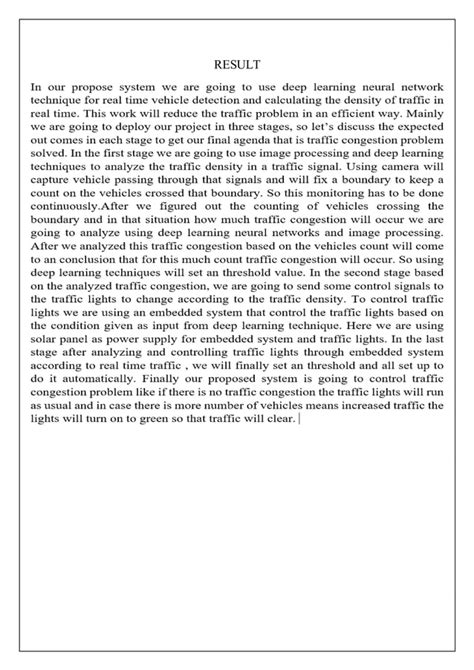 RESULT

In our propose system we are going to use deep learning neural network technique for real time vehicle detection and calculating the density of traffic in real time. This work will reduce the traffic problem in an efficient way. Mainly we are going to deploy our project in three stages, so let's discuss the expected out comes in each stage to get our final agenda that is traffic congestion problem solved. In the first stage we are going to use image processing and deep learning techniques to analyze the traffic density in a traffic signal. Using camera will capture vehicle passing through that signals and will fix a boundary to keep a count on the vehicles crossed that boundary. So this monitoring has to be done continuously.After we figured out the counting of vehicles crossing the boundary and in that situation how much traffic congestion will occur we are going to analyze using deep learning neural networks and image processing. After we analyzed this traffic congestion based on the vehicles count will come to an conclusion that for this much count traffic congestion will occur. So using deep learning techniques will set an threshold value. In the second stage based on the analyzed traffic congestion, we are going to send some control signals to the traffic lights to change according to the traffic density. To control traffic lights we are using an embedded system that control the traffic lights based on the condition given as input from deep learning technique. Here we are using solar panel as power supply for embedded system and traffic lights. In the last stage after analyzing and controlling traffic lights through embedded system according to real time traffic , we will finally set an threshold and all set up to do it automatically. Finally our proposed system is going to control traffic congestion problem like if there is no traffic congestion the traffic lights will run as usual and in case there is more number of vehicles means increased traffic the lights will turn on to green so that traffic will clear.